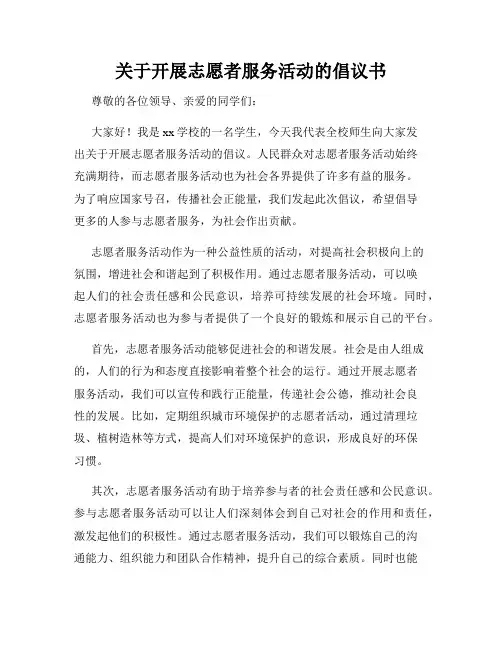 关于开展志愿者服务活动的倡议书

尊敬的各位领导、亲爱的同学们：

大家好！我是xx学校的一名学生，今天我代表全校师生向大家发出关于开展志愿者服务活动的倡议。人民群众对志愿者服务活动始终充满期待，而志愿者服务活动也为社会各界提供了许多有益的服务。为了响应国家号召，传播社会正能量，我们发起此次倡议，希望倡导更多的人参与志愿者服务，为社会作出贡献。

志愿者服务活动作为一种公益性质的活动，对提高社会积极向上的氛围，增进社会和谐起到了积极作用。通过志愿者服务活动，可以唤起人们的社会责任感和公民意识，培养可持续发展的社会环境。同时，志愿者服务活动也为参与者提供了一个良好的锻炼和展示自己的平台。

首先，志愿者服务活动能够促进社会的和谐发展。社会是由人组成的，人们的行为和态度直接影响着整个社会的运行。通过开展志愿者服务活动，我们可以宣传和践行正能量，传递社会公德，推动社会良性的发展。比如，定期组织城市环境保护的志愿者活动，通过清理垃圾、植树造林等方式，提高人们对环境保护的意识，形成良好的环保习惯。

其次，志愿者服务活动有助于培养参与者的社会责任感和公民意识。参与志愿者服务活动可以让人们深刻体会到自己对社会的作用和责任，激发起他们的积极性。通过志愿者服务活动，我们可以锻炼自己的沟通能力、组织能力和团队合作精神，提升自己的综合素质。同时也能